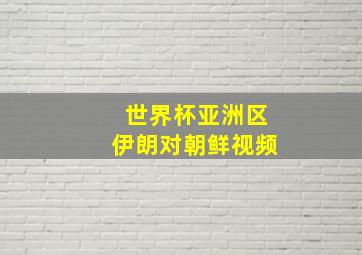 世界杯亚洲区
伊朗对朝鲜视频